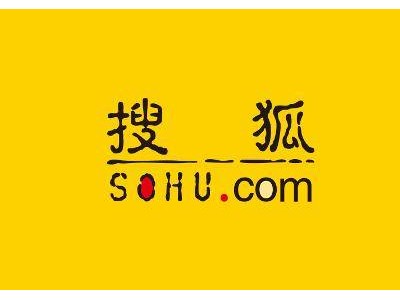 搜狐
SOHU.com